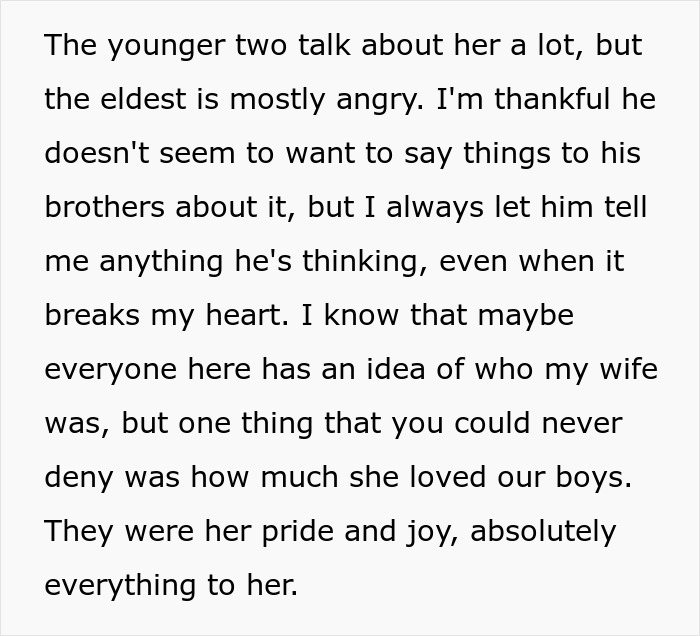 The younger two talk about her a lot, but the eldest is mostly angry. I'm thankful he doesn't seem to want to say things to his brothers about it, but I always let him tell me anything he's thinking, even when it breaks my heart. I know that maybe everyone here has an idea of who my wife was, but one thing that you could never deny was how much she loved our boys. They were her pride and joy, absolutely everything to her.